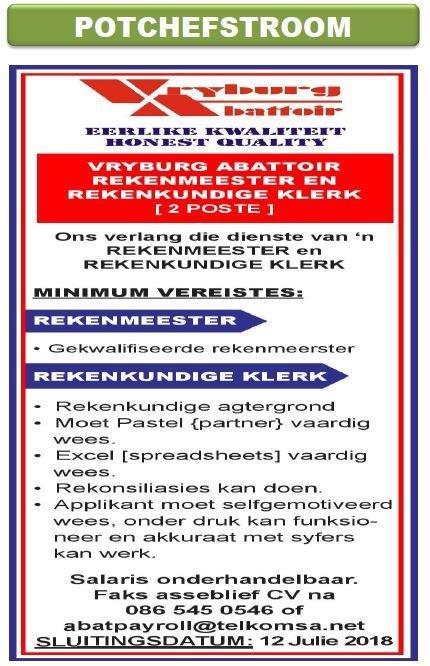 POTCHEFSTROOM

Vryburg Abattoir

EERLIKE KWALITEIT
HONEST QUALITY

VRYBURG ABATTOIR
REKENMEESTER EN
REKENKUNDIGE KLERK
[ 2 POSTE ]

Ons verlang die dienste van 'n REKENMEESTER en REKENKUNDIGE KLERK

MINIMUM VEREISTES:

REKENMEESTER

• Gekwalifiseerde rekenmeerster

REKENKUNDIGE KLERK

• Rekenkundige agtergrond
• Moet Pastel {partner} vaardig wees.
• Excel [spreadsheets] vaardig wees.
• Rekonsiliasies kan doen.
• Applikant moet selfgemotiveerd wees, onder druk kan funksioneer en akkuraat met syfers kan werk.

Salaris onderhandelbaar.
Faks asseblief CV na
086 545 0546 of
abatpayroll@telkomsa.net
SLUITINGSDATUM: 12 Julie 2018